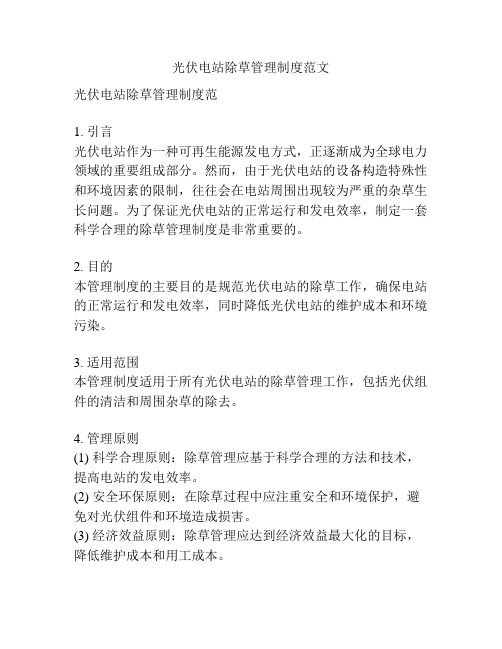 光伏电站除草管理制度范文

光伏电站除草管理制度范

1. 引言
光伏电站作为一种可再生能源发电方式，正逐渐成为全球电力领域的重要组成部分。然而，由于光伏电站的设备构造特殊性和环境因素的限制，往往会在电站周围出现较为严重的杂草生长问题。为了保证光伏电站的正常运行和发电效率，制定一套科学合理的除草管理制度是非常重要的。

2. 目的
本管理制度的主要目的是规范光伏电站的除草工作，确保电站的正常运行和发电效率，同时降低光伏电站的维护成本和环境污染。

3. 适用范围
本管理制度适用于所有光伏电站的除草管理工作，包括光伏组件的清洁和周围杂草的除去。

4. 管理原则
(1) 科学合理原则：除草管理应基于科学合理的方法和技术，提高电站的发电效率。
(2) 安全环保原则：在除草过程中应注重安全和环境保护，避免对光伏组件和环境造成损害。
(3) 经济效益原则：除草管理应达到经济效益最大化的目标，降低维护成本和用工成本。